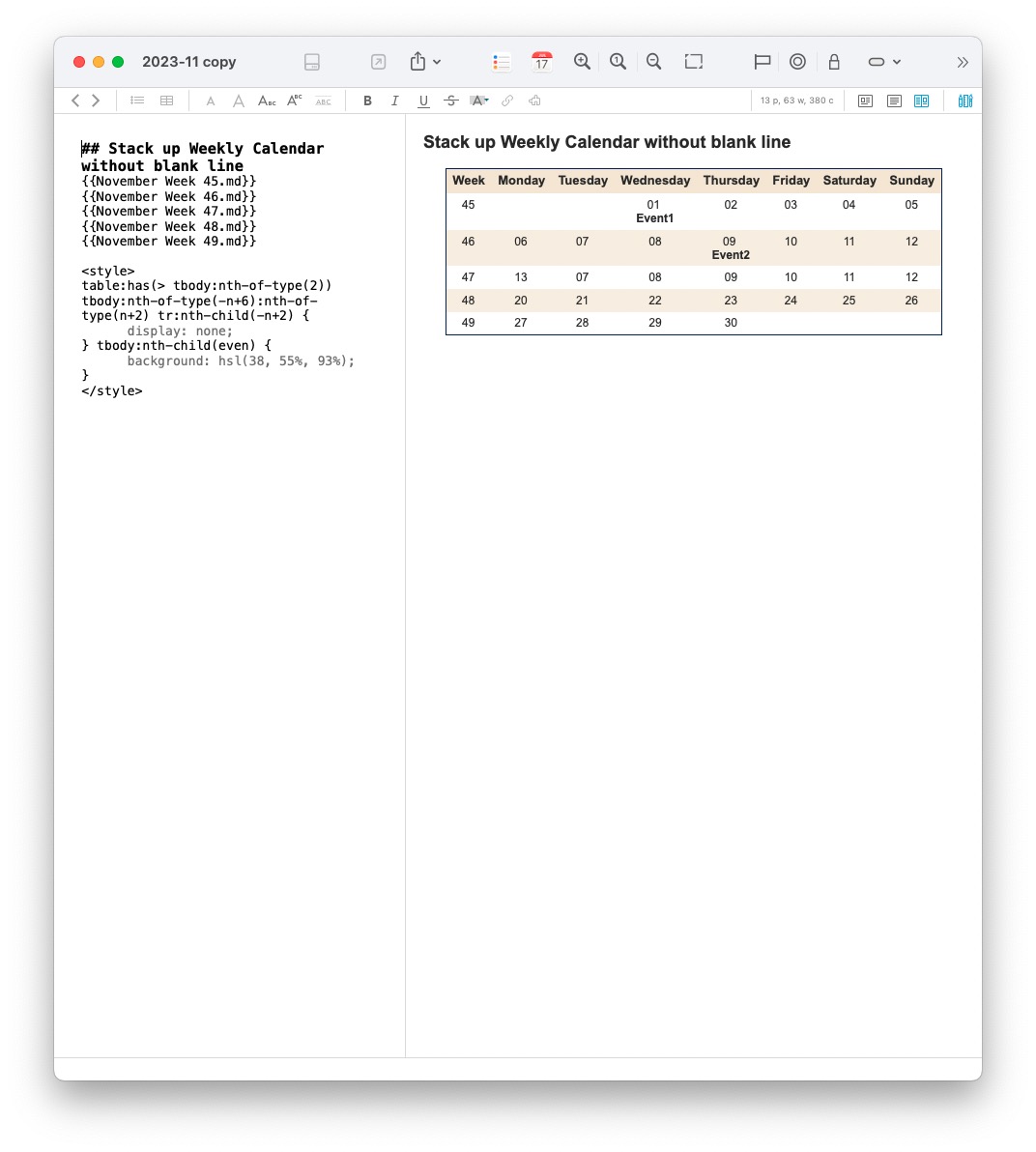 2023-11 copy

17

13 p, 63 w, 380 c

## Stack up Weekly Calendar without blank line
{{November Week 45.md}}
{{November Week 46.md}}
{{November Week 47.md}}
{{November Week 48.md}}
{{November Week 49.md}}

<style>
table:has(> tbody:nth-of-type(2)) tbody:nth-of-type(-n+6):nth-of-type(n+2) tr:nth-child(-n+2) {
display: none;
} tbody:nth-child(even) {
background: hsl(38, 55%, 93%);
}
</style>

Stack up Weekly Calendar without blank line

| Week | Monday | Tuesday | Wednesday | Thursday | Friday | Saturday | Sunday |
|---|---|---|---|---|---|---|---|
| 45 | | | 01 Event1 | 02 | 03 | 04 | 05 |
| 46 | 06 | 07 | 08 | 09 Event2 | 10 | 11 | 12 |
| 47 | 13 | 07 | 08 | 09 | 10 | 11 | 12 |
| 48 | 20 | 21 | 22 | 23 | 24 | 25 | 26 |
| 49 | 27 | 28 | 29 | 30 | | | |